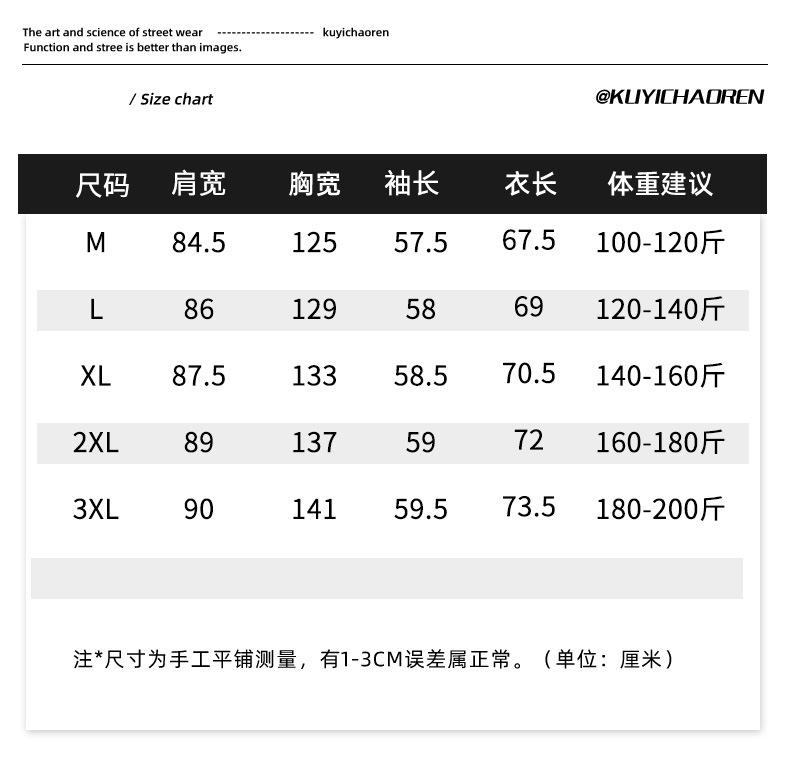 The art and science of street wear -------------------- kuyichaoren
Function and stree is better than images.

/ Size chart

@KUYICHAOREN

| 尺码 | 肩宽 | 胸宽 | 袖长 | 衣长 | 体重建议 |
|---|---|---|---|---|---|
| M | 84.5 | 125 | 57.5 | 67.5 | 100-120斤 |
| L | 86 | 129 | 58 | 69 | 120-140斤 |
| XL | 87.5 | 133 | 58.5 | 70.5 | 140-160斤 |
| 2XL | 89 | 137 | 59 | 72 | 160-180斤 |
| 3XL | 90 | 141 | 59.5 | 73.5 | 180-200斤 |

注*尺寸为手工平铺测量，有1-3CM误差属正常。（单位：厘米）